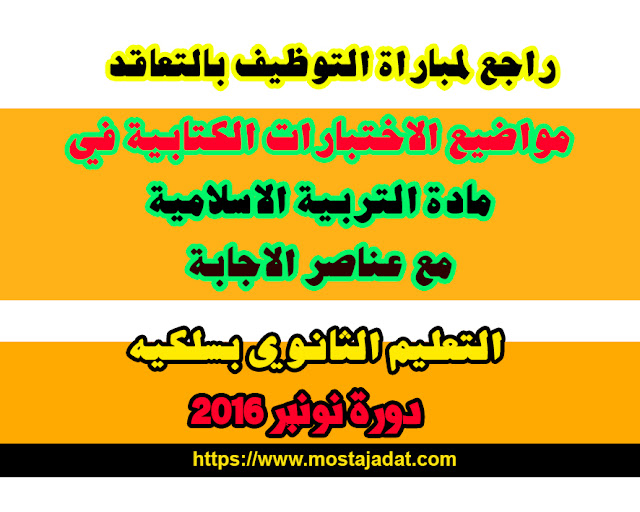 راجع لمباراة التوظيف بالتعاقد

مواضيع الاختبارات الكتابية في
مادة التربية الاسلامية
مع عناصر الاجابة

التعليم الثانوي بسلكيه
دورة نونبر 2016

https://www.mostajadat.com